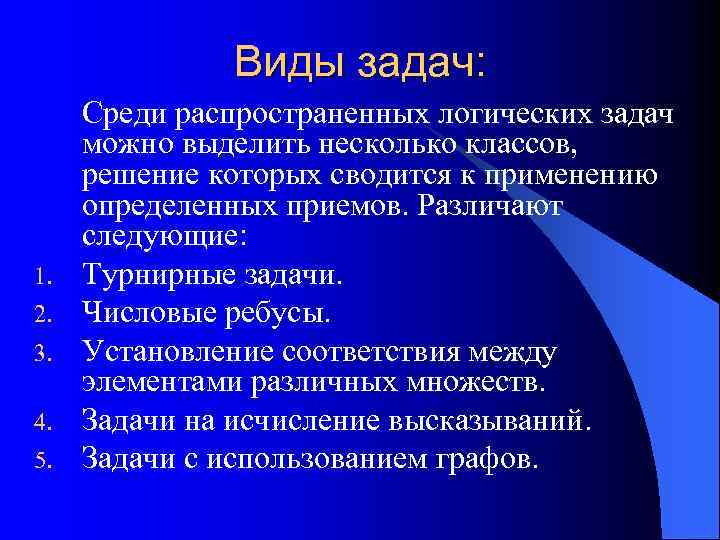 Виды задач:

Среди распространенных логических задач можно выделить несколько классов, решение которых сводится к применению определенных приемов. Различают следующие:

1. Турнирные задачи.
2. Числовые ребусы.
3. Установление соответствия между элементами различных множеств.
4. Задачи на исчисление высказываний.
5. Задачи с использованием графов.